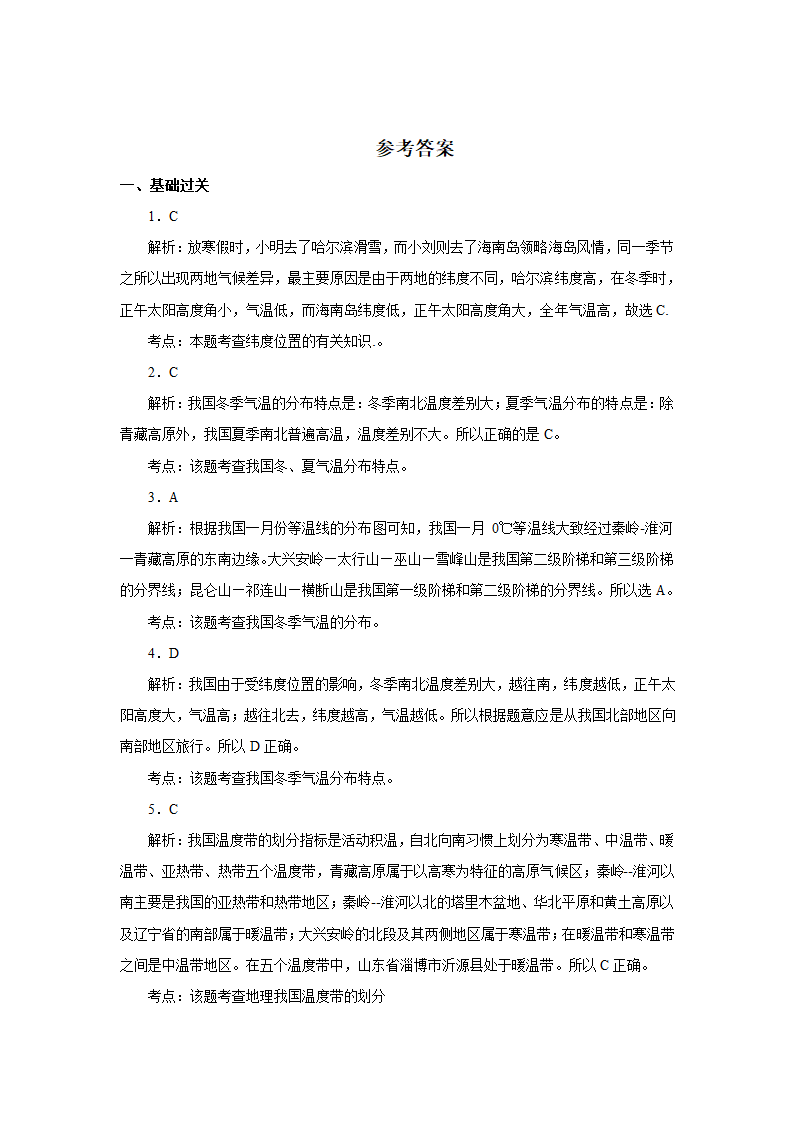 参考答案

一、基础过关

1．C

解析：放寒假时，小明去了哈尔滨滑雪，而小刘则去了海南岛领略海岛风情，同一季节之所以出现两地气候差异，最主要原因是由于两地的纬度不同，哈尔滨纬度高，在冬季时，正午太阳高度角小，气温低，而海南岛纬度低，正午太阳高度角大，全年气温高，故选C.

考点：本题考查纬度位置的有关知识.。

2．C

解析：我国冬季气温的分布特点是：冬季南北温度差别大；夏季气温分布的特点是：除青藏高原外，我国夏季南北普遍高温，温度差别不大。所以正确的是C。

考点：该题考查我国冬、夏气温分布特点。

3．A

解析：根据我国一月份等温线的分布图可知，我国一月 0℃等温线大致经过秦岭-淮河一青藏高原的东南边缘。大兴安岭一太行山一巫山一雪峰山是我国第二级阶梯和第三级阶梯的分界线；昆仑山一祁连山一横断山是我国第一级阶梯和第二级阶梯的分界线。所以选A。

考点：该题考查我国冬季气温的分布。

4．D

解析：我国由于受纬度位置的影响，冬季南北温度差别大，越往南，纬度越低，正午太阳高度大，气温高；越往北去，纬度越高，气温越低。所以根据题意应是从我国北部地区向南部地区旅行。所以D正确。

考点：该题考查我国冬季气温分布特点。

5．C

解析：我国温度带的划分指标是活动积温，自北向南习惯上划分为寒温带、中温带、暖温带、亚热带、热带五个温度带，青藏高原属于以高寒为特征的高原气候区；秦岭--淮河以南主要是我国的亚热带和热带地区；秦岭--淮河以北的塔里木盆地、华北平原和黄土高原以及辽宁省的南部属于暖温带；大兴安岭的北段及其两侧地区属于寒温带；在暖温带和寒温带之间是中温带地区。在五个温度带中，山东省淄博市沂源县处于暖温带。所以C正确。

考点：该题考查地理我国温度带的划分